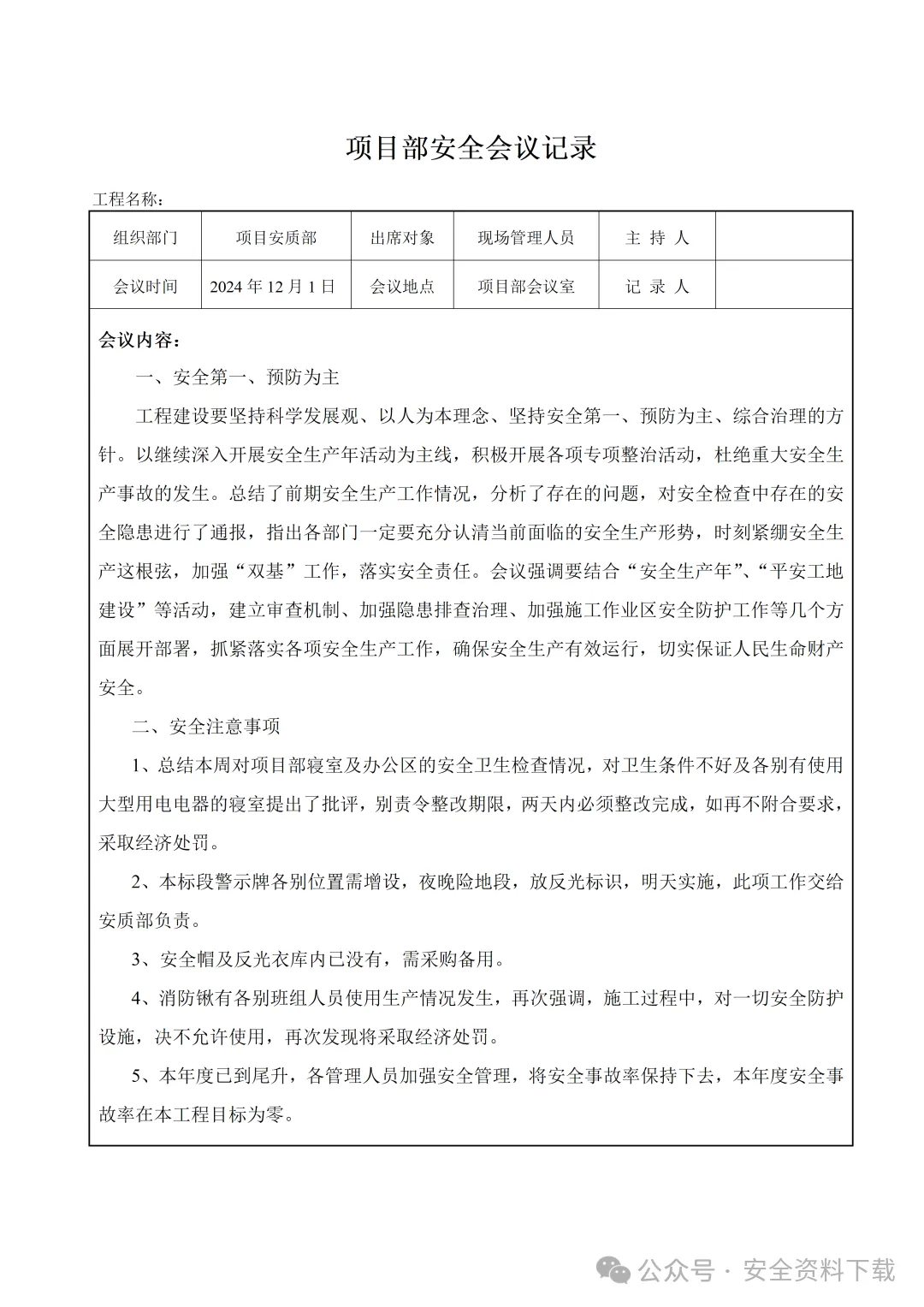 项目部安全会议记录

工程名称：

| 组织部门 | 项目安质部 | 出席对象 | 现场管理人员 | 主 持 人 | |
|---|---|---|---|---|---|
| 会议时间 | 2024 年 12 月 1 日 | 会议地点 | 项目部会议室 | 记 录 人 | |

会议内容：

一、安全第一、预防为主

工程建设要坚持科学发展观、以人为本理念、坚持安全第一、预防为主、综合治理的方针。以继续深入开展安全生产年活动为主线，积极开展各项专项整治活动，杜绝重大安全生产事故的发生。总结了前期安全生产工作情况，分析了存在的问题，对安全检查中存在的安全隐患进行了通报，指出各部门一定要充分认清当前面临的安全生产形势，时刻紧绷安全生产这根弦，加强“双基”工作，落实安全责任。会议强调要结合“安全生产年”、“平安工地建设”等活动，建立审查机制、加强隐患排查治理、加强施工作业区安全防护工作等几个方面展开部署，抓紧落实各项安全生产工作，确保安全生产有效运行，切实保证人民生命财产安全。

二、安全注意事项

1、总结本周对项目部寝室及办公区的安全卫生检查情况，对卫生条件不好及各别有使用大型用电电器的寝室提出了批评，别责令整改期限，两天内必须整改完成，如再不附合要求，采取经济处罚。

2、本标段警示牌各别位置需增设，夜晚险地段，放反光标识，明天实施，此项工作交给安质部负责。

3、安全帽及反光衣库内已没有，需采购备用。

4、消防锹有各别班组人员使用生产情况发生，再次强调，施工过程中，对一切安全防护设施，决不允许使用，再次发现将采取经济处罚。

5、本年度已到尾升，各管理人员加强安全管理，将安全事故率保持下去，本年度安全事故率在本工程目标为零。

公众号 · 安全资料下载